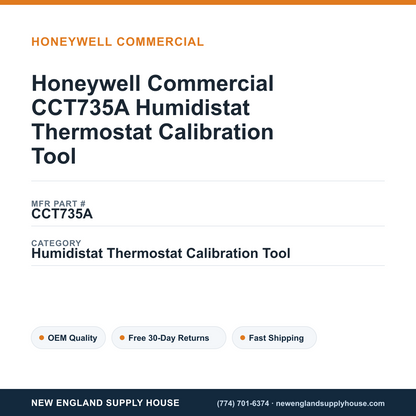 HONEYWELL COMMERCIAL

Honeywell Commercial CCT735A Humidistat Thermostat Calibration Tool

MFR PART #
CCT735A

CATEGORY
Humidistat Thermostat Calibration Tool

OEM Quality

Free 30-Day Returns

Fast Shipping

NEW ENGLAND SUPPLY HOUSE

(774) 701-6374 · newenglandsupplyhouse.com